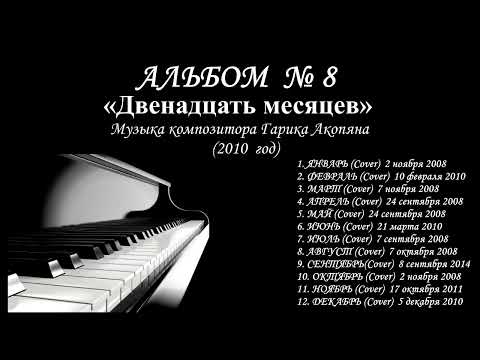 АЛЬБОМ № 8
«Двенадцать месяцев»
Музыка композитора Гарика Акопяна
(2010 год)

1. ЯНВАРЬ (Cover) 2 ноября 2008
2. ФЕВРАЛЬ (Cover) 10 февраля 2010
3. МАРТ (Cover) 7 ноября 2008
4. АПРЕЛЬ (Cover) 24 сентября 2008
5. МАЙ (Cover) 24 сентября 2008
6. ИЮНЬ (Cover) 21 марта 2010
7. ИЮЛЬ (Cover) 7 сентября 2008
8. АВГУСТ (Cover) 7 октября 2008
9. СЕНТЯБРЬ(Cover) 8 сентября 2014
10. ОКТЯБРЬ (Cover) 2 ноября 2008
11. НОЯБРЬ (Cover) 17 октября 2011
12. ДЕКАБРЬ (Cover) 5 декабря 2010